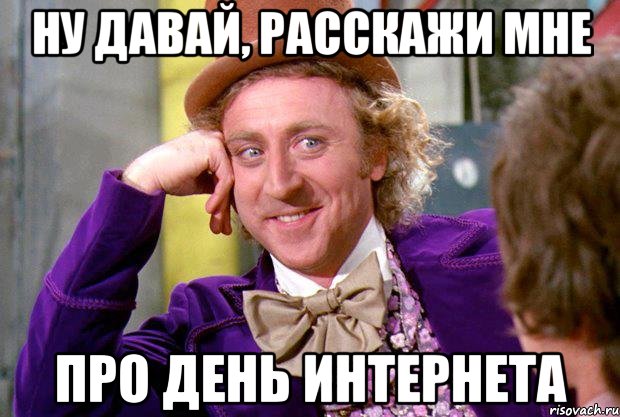 НУ ДАВАЙ, РАССКАЖИ МНЕ

ПРО ДЕНЬ ИНТЕРНЕТА

risovach.ru